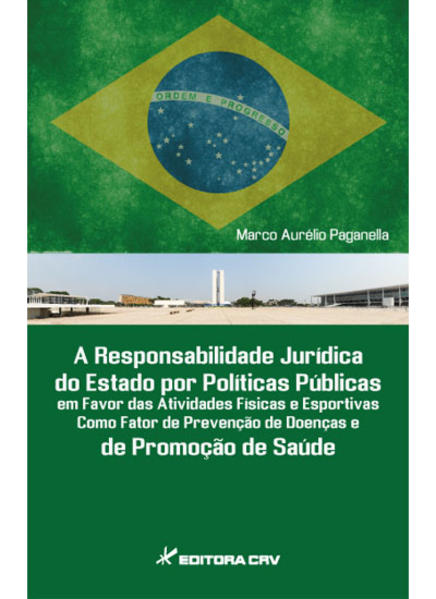 ORDEM E PROGRESSO

Marco Aurélio Paganella

A Responsabilidade Jurídica do Estado por Políticas Públicas em Favor das Atividades Físicas e Esportivas Como Fator de Prevenção de Doenças e de Promoção de Saúde

EDITORA CRV